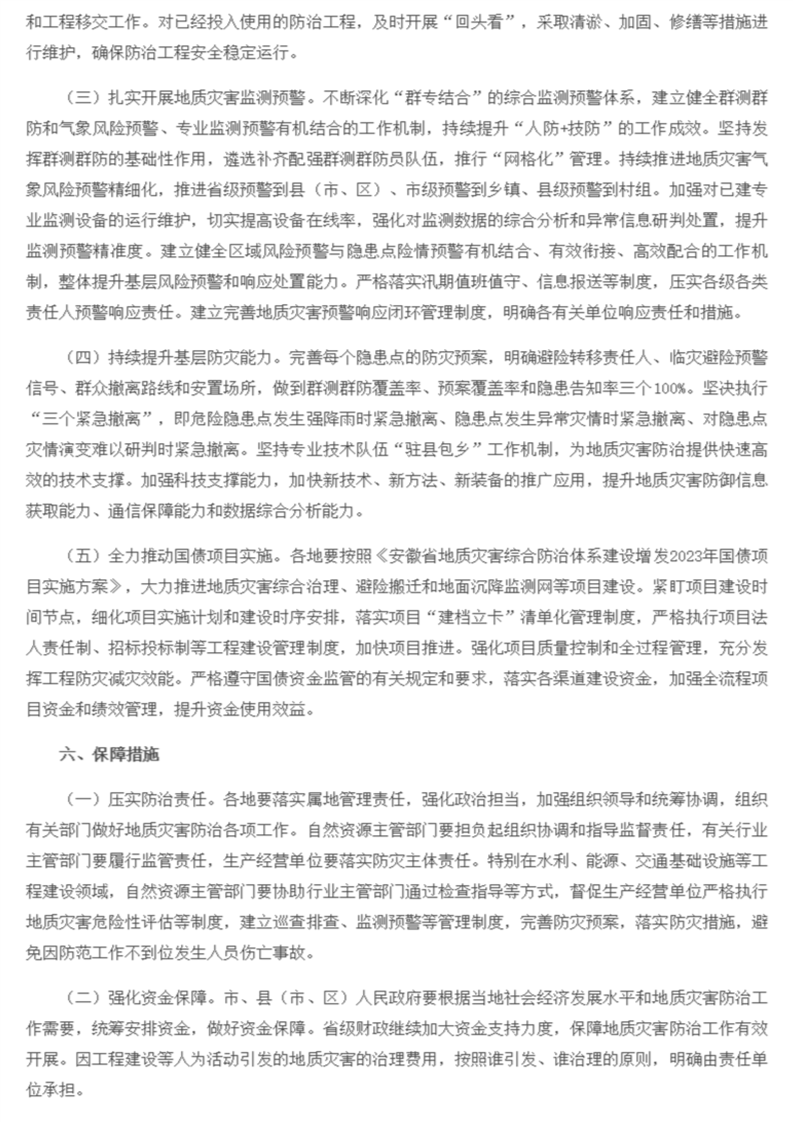 和工程移交工作。对已经投入使用的防治工程，及时开展“回头看”，采取清淤、加固、修缮等措施进行维护，确保防治工程安全稳定运行。

（三）扎实开展地质灾害监测预警。不断深化“群专结合”的综合监测预警体系，建立健全群测群防和气象风险预警、专业监测预警有机结合的工作机制，持续提升“人防+技防”的工作成效。坚持发挥群测群防的基础性作用，遴选补齐配强群测群防员队伍，推行“网格化”管理。持续推进地质灾害气象风险预警精细化，推进省级预警到县（市、区）、市级预警到乡镇、县级预警到村组。加强对已建专业监测设备的运行维护，切实提高设备在线率，强化对监测数据的综合分析和异常信息研判处置，提升监测预警精准度。建立健全区域风险预警与隐患点险情预警有机结合、有效衔接、高效配合的工作机制，整体提升基层风险预警和响应处置能力。严格落实汛期值班值守、信息报送等制度，压实各级各类责任人预警响应责任。建立完善地质灾害预警响应闭环管理制度，明确各有关单位响应责任和措施。

（四）持续提升基层防灾能力。完善每个隐患点的防灾预案，明确避险转移责任人、临灾避险预警信号、群众撤离路线和安置场所，做到群测群防覆盖率、预案覆盖率和隐患告知率三个100%。坚决执行“三个紧急撤离”，即危险隐患点发生强降雨时紧急撤离、隐患点发生异常灾情时紧急撤离、对隐患点灾情演变难以研判时紧急撤离。坚持专业技术队伍“驻县包乡”工作机制，为地质灾害防治提供快速高效的技术支撑。加强科技支撑能力，加快新技术、新方法、新装备的推广应用，提升地质灾害防御信息获取能力、通信保障能力和数据综合分析能力。

（五）全力推动国债项目实施。各地要按照《安徽省地质灾害综合防治体系建设增发2023年国债项目实施方案》，大力推进地质灾害综合治理、避险搬迁和地面沉降监测网等项目建设。紧盯项目建设时间节点，细化项目实施计划和建设时序安排，落实项目“建档立卡”清单化管理制度，严格执行项目法人责任制、招标投标制等工程建设管理制度，加快项目推进。强化项目质量控制和全过程管理，充分发挥工程防灾减灾效能。严格遵守国债资金监管的有关规定和要求，落实各渠道建设资金，加强全流程项目资金和绩效管理，提升资金使用效益。

六、保障措施

（一）压实防治责任。各地要落实属地管理责任，强化政治担当，加强组织领导和统筹协调，组织有关部门做好地质灾害防治各项工作。自然资源主管部门要担负起组织协调和指导监督责任，有关行业主管部门要履行监管责任，生产经营单位要落实防灾主体责任。特别在水利、能源、交通基础设施等工程建设领域，自然资源主管部门要协助行业主管部门通过检查指导等方式，督促生产经营单位严格执行地质灾害危险性评估等制度，建立巡查排查、监测预警等管理制度，完善防灾预案，落实防灾措施，避免因防范工作不到位发生人员伤亡事故。

（二）强化资金保障。市、县（市、区）人民政府要根据当地社会经济发展水平和地质灾害防治工作需要，统筹安排资金，做好资金保障。省级财政继续加大资金支持力度，保障地质灾害防治工作有效开展。因工程建设等人为活动引发的地质灾害的治理费用，按照谁引发、谁治理的原则，明确由责任单位承担。